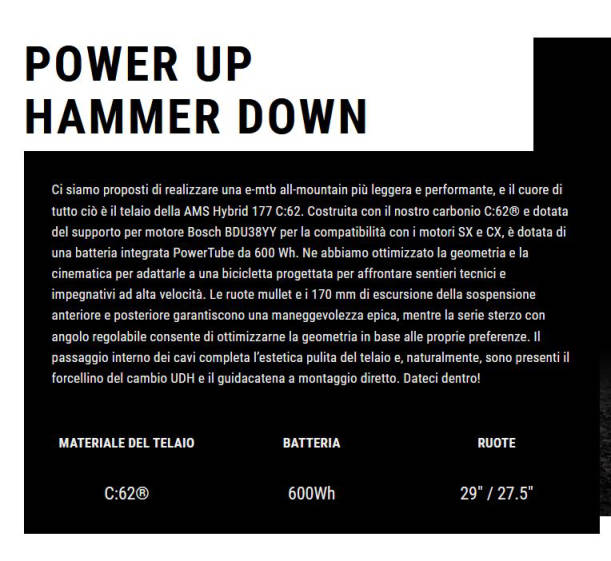 POWER UP
HAMMER DOWN

Ci siamo proposti di realizzare una e-mtb all-mountain più leggera e performante, e il cuore di tutto ciò è il telaio della AMS Hybrid 177 C:62. Costruita con il nostro carbonio C:62® e dotata del supporto per motore Bosch BDU38YY per la compatibilità con i motori SX e CX, è dotata di una batteria integrata PowerTube da 600 Wh. Ne abbiamo ottimizzato la geometria e la cinematica per adattarle a una bicicletta progettata per affrontare sentieri tecnici e impegnativi ad alta velocità. Le ruote mullet e i 170 mm di escursione della sospensione anteriore e posteriore garantiscono una maneggevolezza epica, mentre la serie sterzo con angolo regolabile consente di ottimizzarne la geometria in base alle proprie preferenze. Il passaggio interno dei cavi completa l'estetica pulita del telaio e, naturalmente, sono presenti il forcellino del cambio UDH e il guidacatena a montaggio diretto. Dateci dentro!

| MATERIALE DEL TELAIO | BATTERIA | RUOTE |
|---|---|---|
| C:62® | 600Wh | 29" / 27.5" |